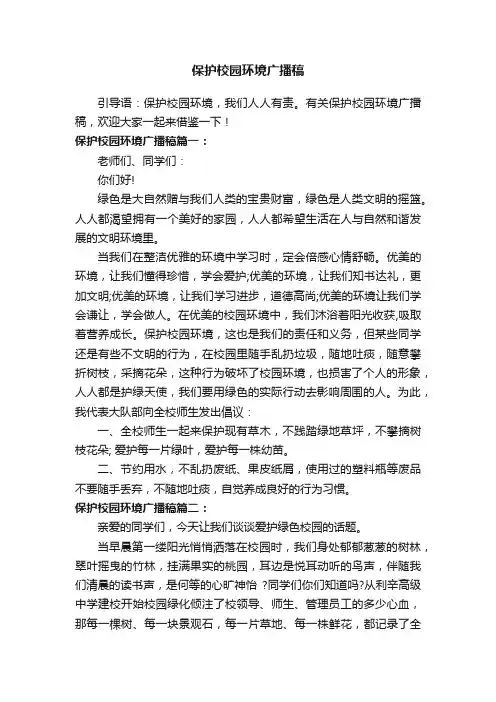 保护校园环境广播稿

引导语：保护校园环境，我们人人有责。有关保护校园环境广播稿，欢迎大家一起来借鉴一下！

保护校园环境广播稿篇一：

老师们、同学们：

你们好!

绿色是大自然赠与我们人类的宝贵财富，绿色是人类文明的摇篮。人人都渴望拥有一个美好的家园，人人都希望生活在人与自然和谐发展的文明环境里。

当我们在整洁优雅的环境中学习时，定会倍感心情舒畅。优美的环境，让我们懂得珍惜，学会爱护;优美的环境，让我们知书达礼，更加文明;优美的环境，让我们学习进步，道德高尚;优美的环境让我们学会谦让，学会做人。在优美的校园环境中，我们沐浴着阳光收获,吸取着营养成长。保护校园环境，这也是我们的责任和义务，但某些同学还是有些不文明的行为，在校园里随手乱扔垃圾，随地吐痰，随意攀折树枝，采摘花朵，这种行为破坏了校园环境，也损害了个人的形象，人人都是护绿天使，我们要用绿色的实际行动去影响周围的人。为此，我代表大队部向全校师生发出倡议：

一、全校师生一起来保护现有草木，不践踏绿地草坪，不攀摘树枝花朵; 爱护每一片绿叶，爱护每一株幼苗。

二、节约用水，不乱扔废纸、果皮纸屑，使用过的塑料瓶等废品不要随手丢弃，不随地吐痰，自觉养成良好的行为习惯。

保护校园环境广播稿篇二：

亲爱的同学们，今天让我们谈谈爱护绿色校园的话题。

当早晨第一缕阳光悄悄洒落在校园时，我们身处郁郁葱葱的树林，翠叶摇曳的竹林，挂满果实的桃园，耳边是悦耳动听的鸟声，伴随我们清晨的读书声，是何等的心旷神怡 ?同学们你们知道吗?从利辛高级中学建校开始校园绿化倾注了校领导、师生、管理员工的多少心血，那每一棵树、每一块景观石，每一片草地、每一株鲜花，都记录了全